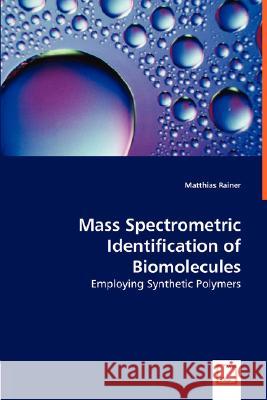 Matthias Rainer

Mass Spectrometric Identification of Biomolecules

Employing Synthetic Polymers

Kraina Książek